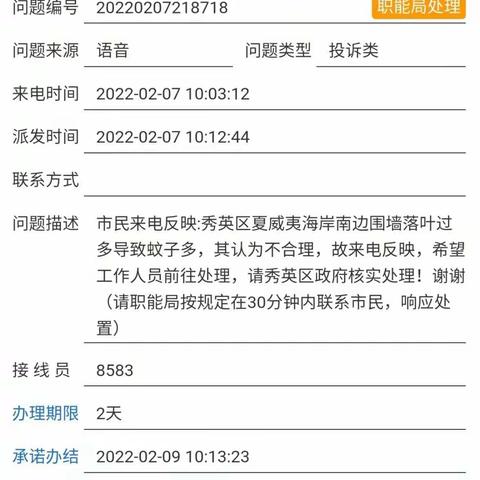 问题编号 20220207218718 职能局处理

问题来源 语音 问题类型 投诉类

来电时间 2022-02-07 10:03:12

派发时间 2022-02-07 10:12:44

联系方式

问题描述 市民来电反映:秀英区夏威夷海岸南边围墙落叶过多导致蚊子多，其认为不合理，故来电反映，希望工作人员前往处理，请秀英区政府核实处理！谢谢（请职能局按规定在30分钟内联系市民，响应处置）

接 线 员 8583

办理期限 2天

承诺办结 2022-02-09 10:13:23